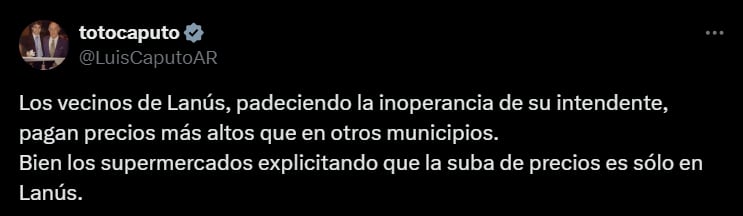 totocaputo
@LuisCaputoAR

Los vecinos de Lanús, padeciendo la inoperancia de su intendente, pagan precios más altos que en otros municipios.
Bien los supermercados explicitando que la suba de precios es sólo en Lanús.